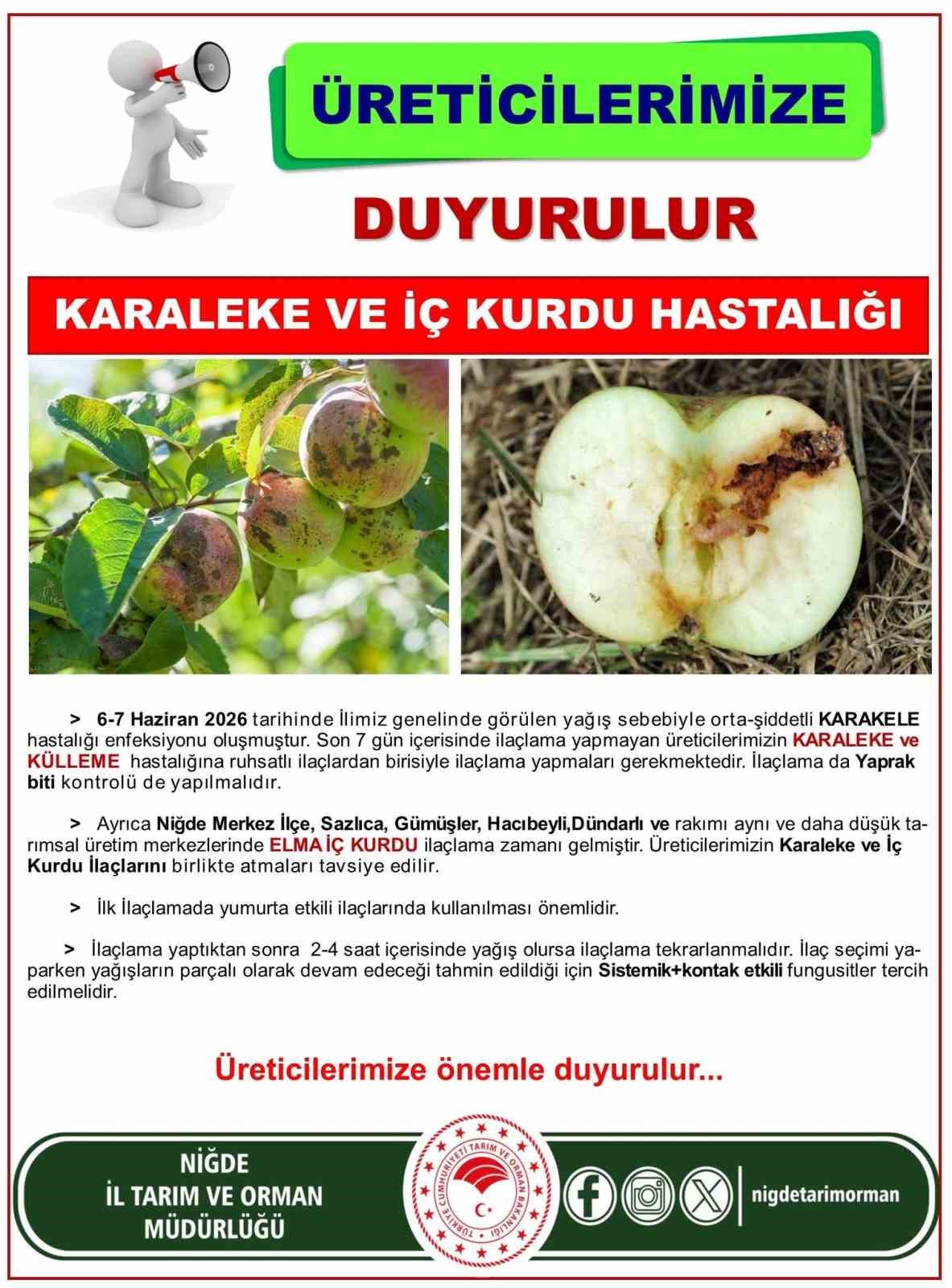 ÜRETİCİLERİMİZE

DUYURULUR

KARALEKE VE İÇ KURDU HASTALIĞI

> 6-7 Haziran 2026 tarihinde İlimiz genelinde görülen yağış sebebiyle orta-şiddetli KARAKELE hastalığı enfeksiyonu oluşmuştur. Son 7 gün içerisinde ilaçlama yapmayan üreticilerimizin KARALEKE ve KÜLLEME hastalığına ruhsatlı ilaçlardan birisiyle ilaçlama yapmaları gerekmektedir. İlaçlama da Yaprak biti kontrolü de yapılmalıdır.

> Ayrıca Niğde Merkez İlçe, Sazlıca, Gümüşler, Hacıbeyli,Dündarlı ve rakımı aynı ve daha düşük tarımsal üretim merkezlerinde ELMA İÇ KURDU ilaçlama zamanı gelmiştir. Üreticilerimizin Karaleke ve İç Kurdu İlaçlarını birlikte atmaları tavsiye edilir.

> İlk İlaçlamada yumurta etkili ilaçlarında kullanılması önemlidir.

> İlaçlama yaptıktan sonra 2-4 saat içerisinde yağış olursa ilaçlama tekrarlanmalıdır. İlaç seçimi yaparken yağışların parçalı olarak devam edeceği tahmin edildiği için Sistemik+kontak etkili fungusitler tercih edilmelidir.

Üreticilerimize önemle duyurulur...

NİĞDE
İL TARIM VE ORMAN
MÜDÜRLÜĞÜ

TÜRKİYE CUMHURİYETİ TARIM VE ORMAN BAKANLIĞI

nigdetarimorman